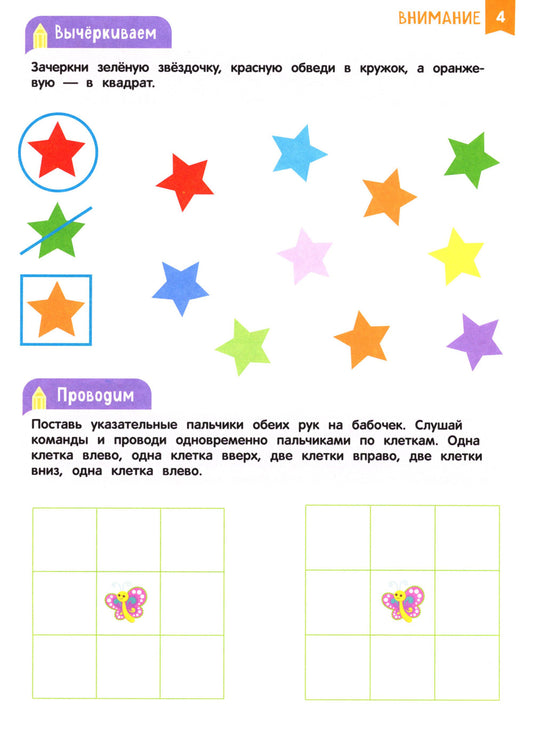 ВНИМАНИЕ 4

Вычёркиваем

Зачеркни зелёную звёздочку, красную обведи в кружок, а оранжевую — в квадрат.

Проводим

Поставь указательные пальчики обеих рук на бабочек. Слушай команды и проводи одновременно пальчиками по клеткам. Одна клетка влево, одна клетка вверх, две клетки вправо, две клетки вниз, одна клетка влево.